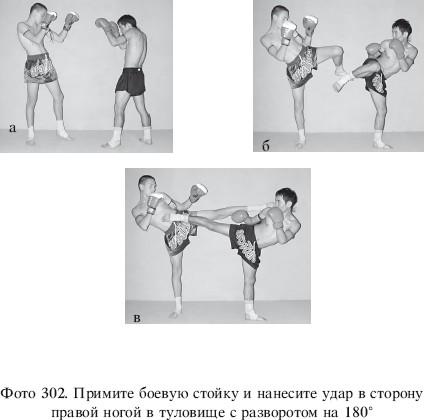 а

б

в

Фото 302. Примите боевую стойку и нанесите удар в сторону правой ногой в туловище с разворотом на 180°